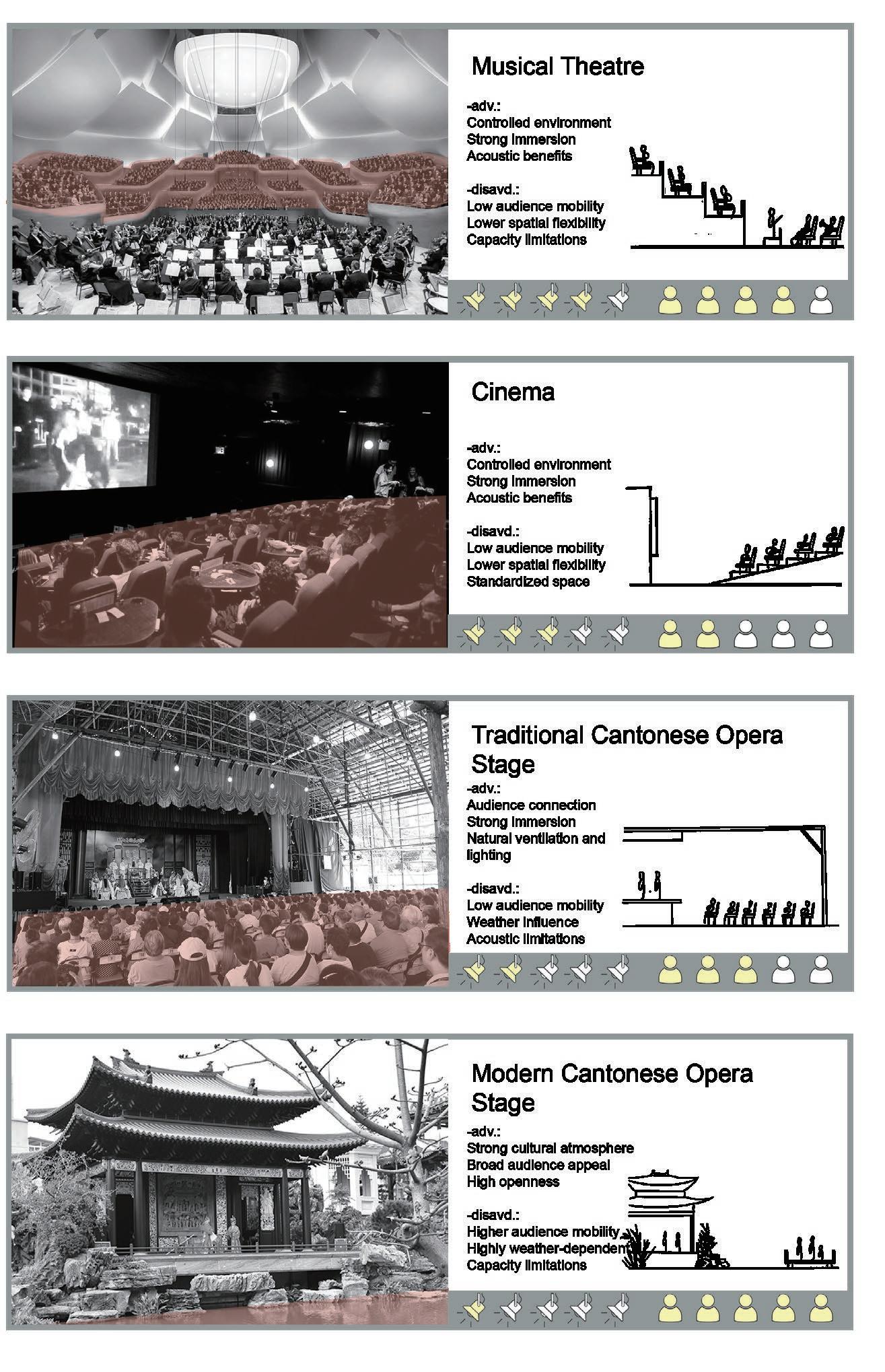 Musical Theatre

-adv.:
Controlled environment
Strong immersion
Acoustic benefits

-disavd.:
Low audience mobility
Lower spatial flexibility
Capacity limitations

Cinema

-adv.:
Controlled environment
Strong immersion
Acoustic benefits

-disavd.:
Low audience mobility
Lower spatial flexibility
Standardized space

Traditional Cantonese Opera Stage

-adv.:
Audience connection
Strong immersion
Natural ventilation and lighting

-disavd.:
Low audience mobility
Weather influence
Acoustic limitations

Modern Cantonese Opera Stage

-adv.:
Strong cultural atmosphere
Broad audience appeal
High openness

-disavd.:
Higher audience mobility
Highly weather-dependent
Capacity limitations